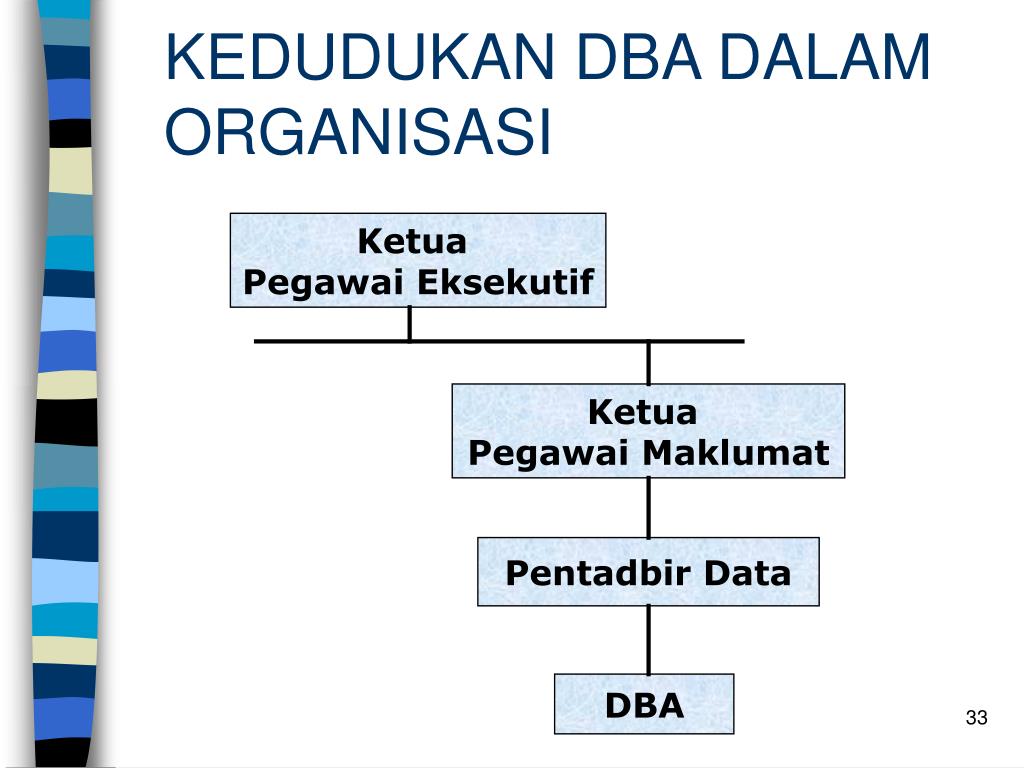 KEDUDUKAN DBA DALAM ORGANISASI

Ketua
Pegawai Eksekutif

Ketua
Pegawai Maklumat

Pentadbir Data

DBA

33